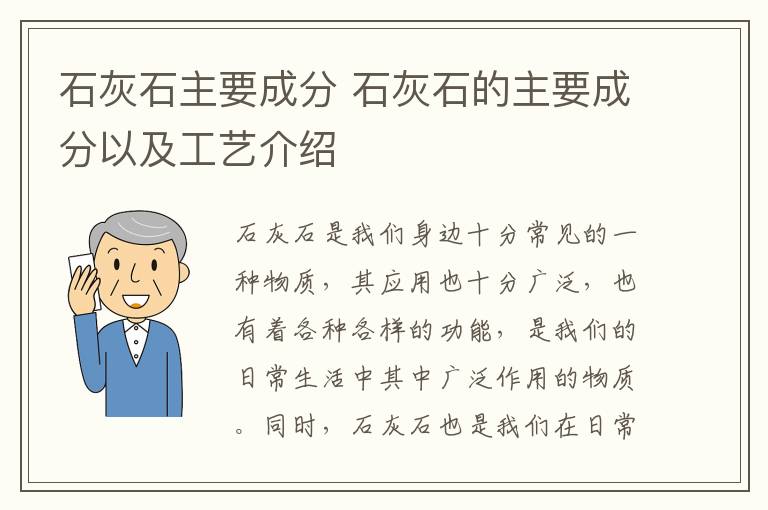 石灰石主要成分 石灰石的主要成分以及工艺介绍

石灰石是我们身边十分常见的一种物质，其应用也十分广泛，也有着各种各样的功能，是我们的日常生活中其中广泛作用的物质。同时，石灰石也是我们在日常